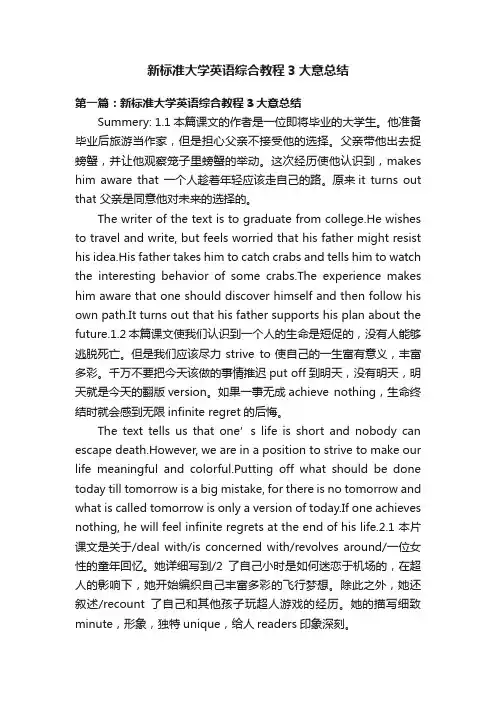 新标准大学英语综合教程3大意总结

第一篇：新标准大学英语综合教程3大意总结

Summery: 1.1 本篇课文的作者是一位即将毕业的大学生。他准备毕业后旅游当作家，但是担心父亲不接受他的选择。父亲带他出去捉螃蟹，并让他观察笼子里螃蟹的举动。这次经历使他认识到，makes him aware that 一个人趁着年轻应该走自己的路。原来 it turns out that 父亲是同意他对未来的选择的。

The writer of the text is to graduate from college.He wishes to travel and write, but feels worried that his father might resist his idea.His father takes him to catch crabs and tells him to watch the interesting behavior of some crabs.The experience makes him aware that one should discover himself and then follow his own path.It turns out that his father supports his plan about the future.1.2 本篇课文使我们认识到一个人的生命是短促的，没有人能够逃脱死亡。但是我们应该尽力 strive to 使自己的一生富有意义，丰富多彩。千万不要把今天该做的事情推迟 put off 到明天，没有明天，明天就是今天的翻版 version。如果一事无成 achieve nothing，生命终结时就会感到无限 infinite regret 的后悔。

The text tells us that one' s life is short and nobody can escape death.However, we are in a position to strive to make our life meaningful and colorful.Putting off what should be done today till tomorrow is a big mistake, for there is no tomorrow and what is called tomorrow is only a version of today.If one achieves nothing, he will feel infinite regrets at the end of his life.2.1 本片课文是关于/deal with/is concerned with/revolves around/一位女性的童年回忆。她详细写到/2 了自己小时是如何迷恋于机场的，在超人的影响下，她开始编织自己丰富多彩的飞行梦想。除此之外，她还叙述/recount 了自己和其他孩子玩超人游戏的经历。她的描写细致 minute，形象，独特 unique，给人 readers 印象深刻。